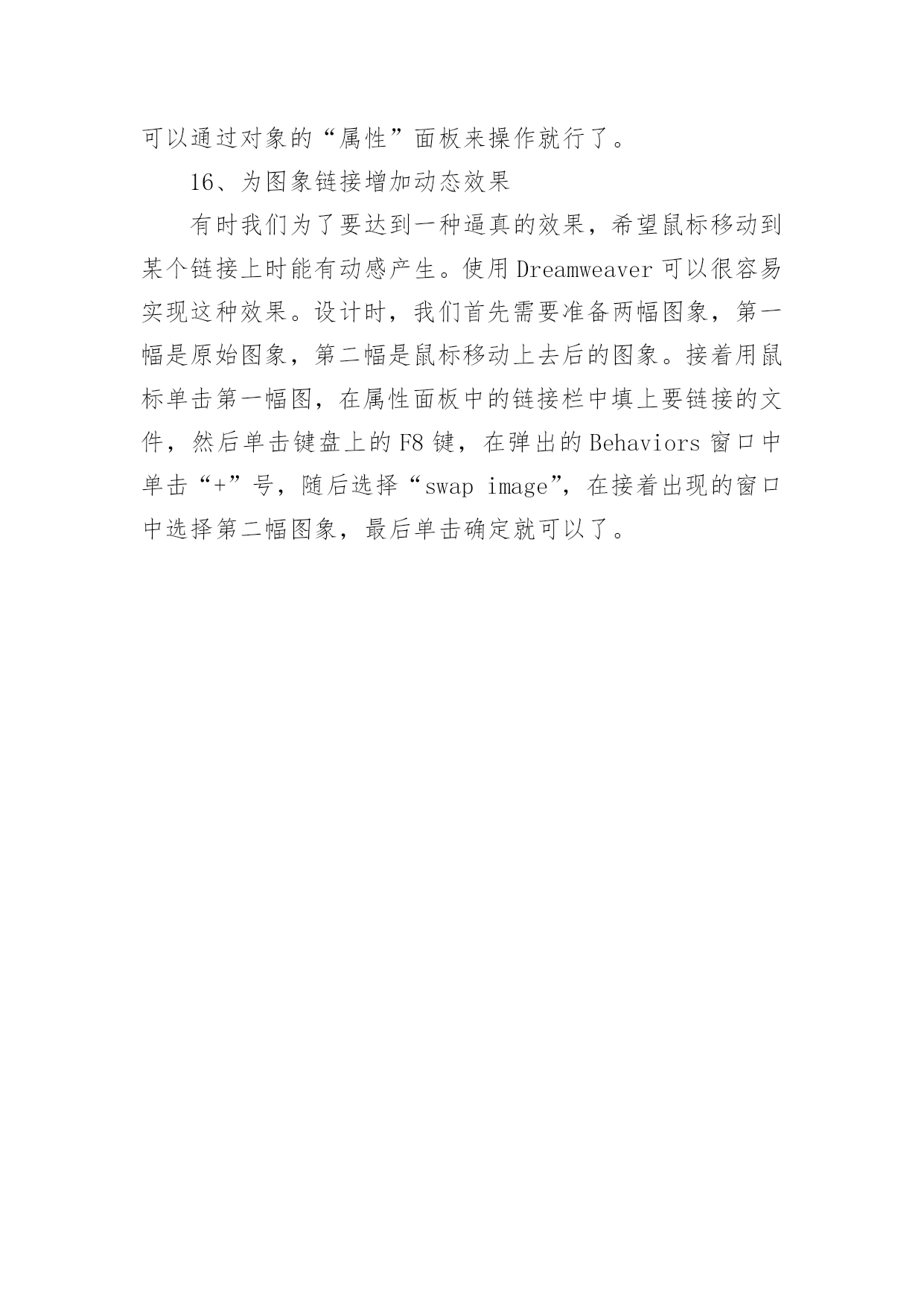 可以通过对象的“属性”面板来操作就行了。

16、为图象链接增加动态效果

有时我们为了要达到一种逼真的效果，希望鼠标移动到某个链接上时能有动感产生。使用 Dreamweaver 可以很容易实现这种效果。设计时，我们首先需要准备两幅图象，第一幅是原始图象，第二幅是鼠标移动上去后的图象。接着用鼠标单击第一幅图，在属性面板中的链接栏中填上要链接的文件，然后单击键盘上的 F8 键，在弹出的 Behaviors 窗口中单击“+”号，随后选择“swap image”，在接着出现的窗口中选择第二幅图象，最后单击确定就可以了。